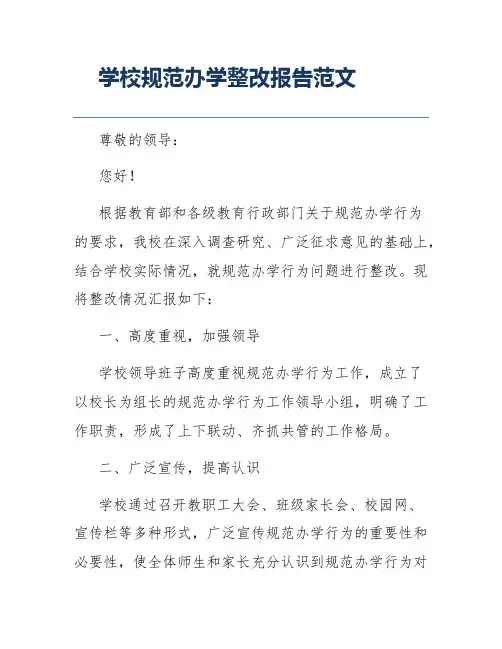 学校规范办学整改报告范文

尊敬的领导：

您好！

根据教育部和各级教育行政部门关于规范办学行为的要求，我校在深入调查研究、广泛征求意见的基础上，结合学校实际情况，就规范办学行为问题进行整改。现将整改情况汇报如下：

一、高度重视，加强领导

学校领导班子高度重视规范办学行为工作，成立了以校长为组长的规范办学行为工作领导小组，明确了工作职责，形成了上下联动、齐抓共管的工作格局。

二、广泛宣传，提高认识

学校通过召开教职工大会、班级家长会、校园网、宣传栏等多种形式，广泛宣传规范办学行为的重要性和必要性，使全体师生和家长充分认识到规范办学行为对